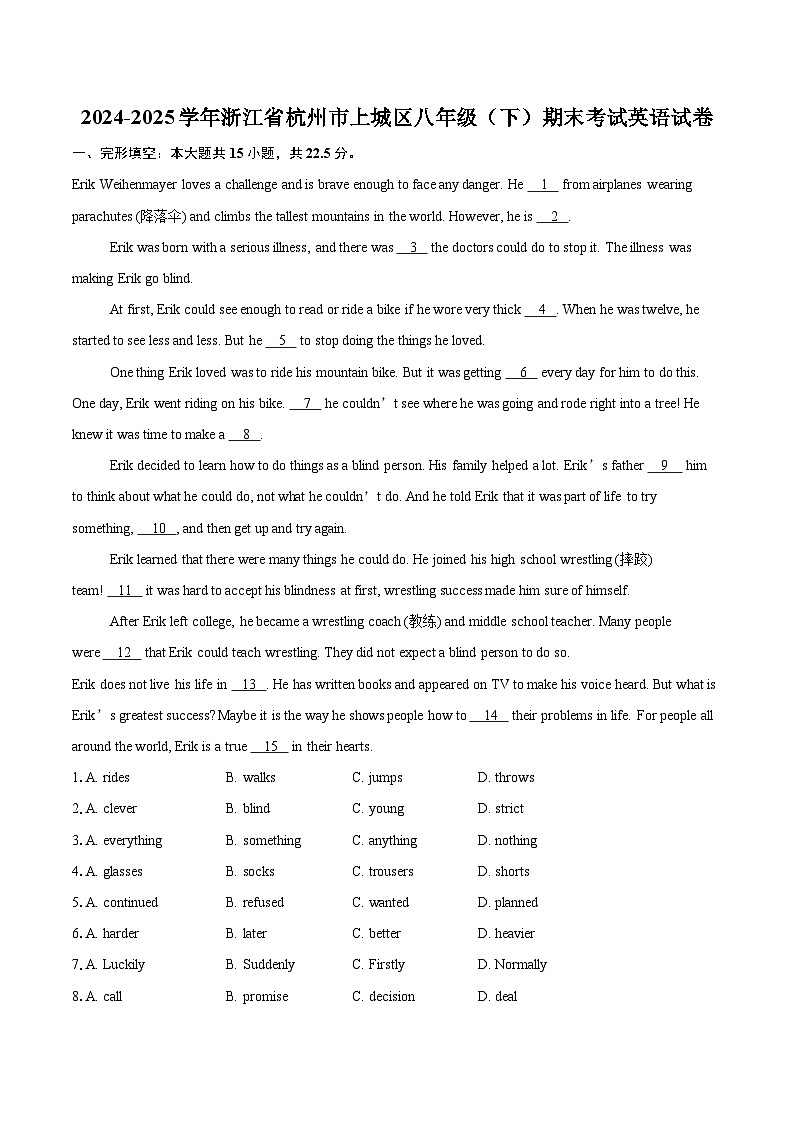 2024-2025学年浙江省杭州市上城区八年级（下）期末考试英语试卷

一、完形填空：本大题共15小题，共22.5分。

Erik Weihenmayer loves a challenge and is brave enough to face any danger. He __1__ from airplanes wearing parachutes (降落伞) and climbs the tallest mountains in the world. However, he is __2__.

Erik was born with a serious illness, and there was __3__ the doctors could do to stop it. The illness was making Erik go blind.

At first, Erik could see enough to read or ride a bike if he wore very thick __4__. When he was twelve, he started to see less and less. But he __5__ to stop doing the things he loved.

One thing Erik loved was to ride his mountain bike. But it was getting __6__ every day for him to do this. One day, Erik went riding on his bike. __7__ he couldn’t see where he was going and rode right into a tree! He knew it was time to make a __8__.

Erik decided to learn how to do things as a blind person. His family helped a lot. Erik’s father __9__ him to think about what he could do, not what he couldn’t do. And he told Erik that it was part of life to try something, __10__, and then get up and try again.

Erik learned that there were many things he could do. He joined his high school wrestling (摔跤) team! __11__ it was hard to accept his blindness at first, wrestling success made him sure of himself.

After Erik left college, he became a wrestling coach (教练) and middle school teacher. Many people were __12__ that Erik could teach wrestling. They did not expect a blind person to do so.

Erik does not live his life in __13__. He has written books and appeared on TV to make his voice heard. But what is Erik’s greatest success? Maybe it is the way he shows people how to __14__ their problems in life. For people all around the world, Erik is a true __15__ in their hearts.

1. A. rides B. walks C. jumps D. throws
2. A. clever B. blind C. young D. strict
3. A. everything B. something C. anything D. nothing
4. A. glasses B. socks C. trousers D. shorts
5. A. continued B. refused C. wanted D. planned
6. A. harder B. later C. better D. heavier
7. A. Luckily B. Suddenly C. Firstly D. Normally
8. A. call B. promise C. decision D. deal